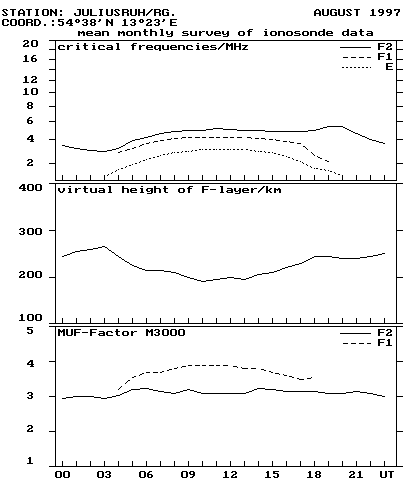 STATION: JULIUSRUH/RG. AUGUST 1997
COORD.:54°38'N 13°23'E
mean monthly survey of ionosonde data

critical frequencies/MHz
F2
F1
E
20
16
12
10
8
6
4
2

virtual height of F-layer/km
400
300
200
100

MUF-Factor M3000
F2
F1
5
4
3
2
1

00 03 06 09 12 15 18 21 UT